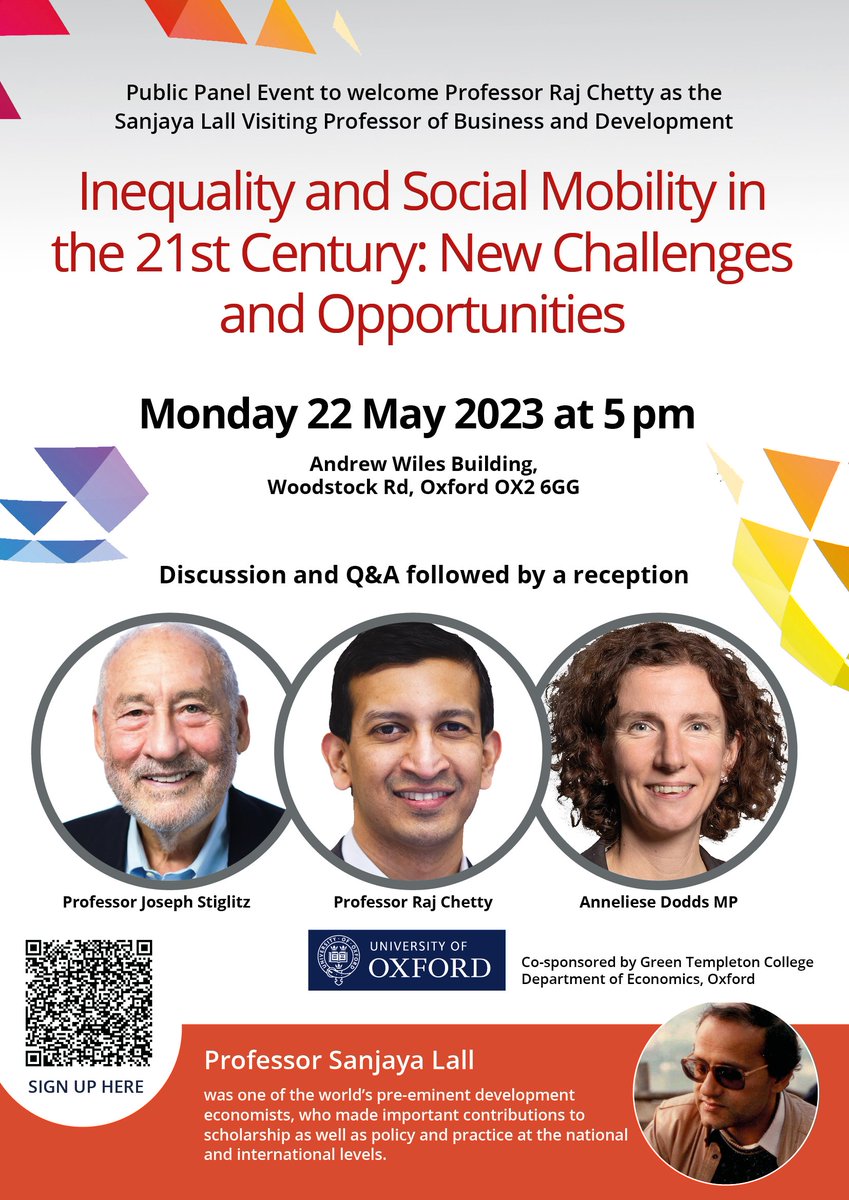 Public Panel Event to welcome Professor Raj Chetty as the Sanjaya Lall Visiting Professor of Business and Development

Inequality and Social Mobility in the 21st Century: New Challenges and Opportunities

Monday 22 May 2023 at 5 pm

Andrew Wiles Building,
Woodstock Rd, Oxford OX2 6GG

Discussion and Q&A followed by a reception

Professor Joseph Stiglitz

Professor Raj Chetty

Anneliese Dodds MP

SIGN UP HERE

UNIVERSITY OF
OXFORD

Co-sponsored by Green Templeton College
Department of Economics, Oxford

Professor Sanjaya Lall

was one of the world's pre-eminent development economists, who made important contributions to scholarship as well as policy and practice at the national and international levels.